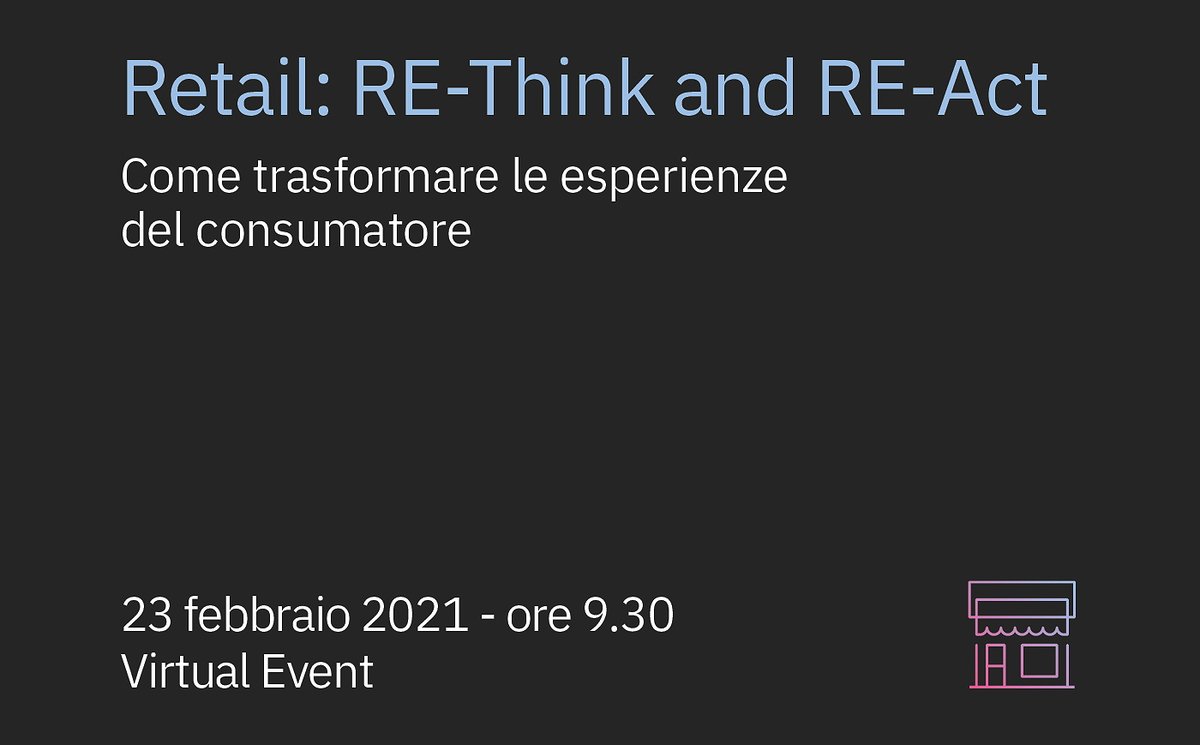 Retail: RE-Think and RE-Act

Come trasformare le esperienze del consumatore

23 febbraio 2021 - ore 9.30
Virtual Event